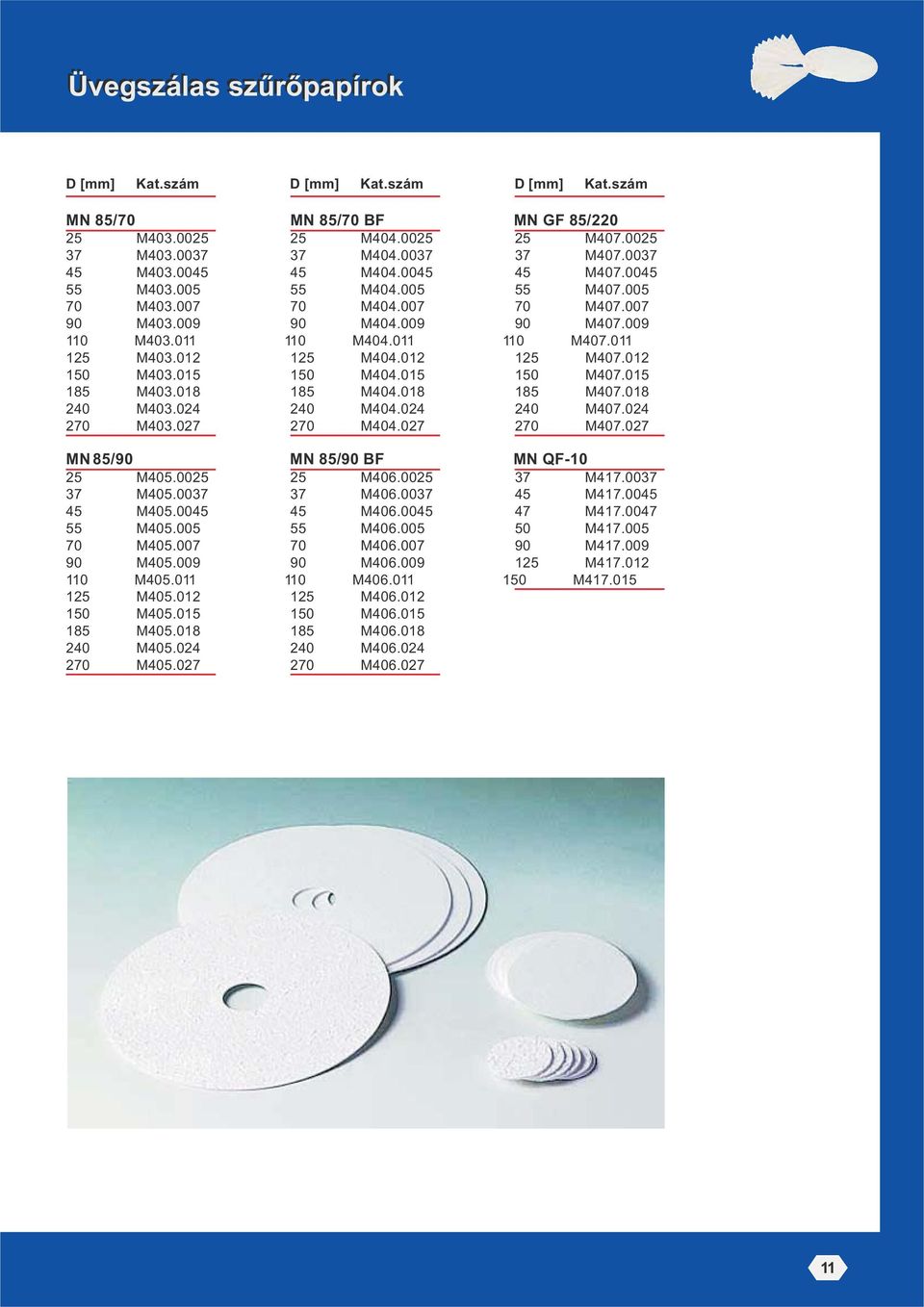 Üvegszálas szűrőpapírok

| D [mm] | Kat.szám |
|---|---|
| MN 85/70 | |
| 25 | M403.0025 |
| 37 | M403.0037 |
| 45 | M403.0045 |
| 55 | M403.005 |
| 70 | M403.007 |
| 90 | M403.009 |
| 110 | M403.011 |
| 125 | M403.012 |
| 150 | M403.015 |
| 185 | M403.018 |
| 240 | M403.024 |
| 270 | M403.027 |
| MN 85/90 | |
| 25 | M405.0025 |
| 37 | M405.0037 |
| 45 | M405.0045 |
| 55 | M405.005 |
| 70 | M405.007 |
| 90 | M405.009 |
| 110 | M405.011 |
| 125 | M405.012 |
| 150 | M405.015 |
| 185 | M405.018 |
| 240 | M405.024 |
| 270 | M405.027 |

| D [mm] | Kat.szám |
|---|---|
| MN 85/70 BF | |
| 25 | M404.0025 |
| 37 | M404.0037 |
| 45 | M404.0045 |
| 55 | M404.005 |
| 70 | M404.007 |
| 90 | M404.009 |
| 110 | M404.011 |
| 125 | M404.012 |
| 150 | M404.015 |
| 185 | M404.018 |
| 240 | M404.024 |
| 270 | M404.027 |
| MN 85/90 BF | |
| 25 | M406.0025 |
| 37 | M406.0037 |
| 45 | M406.0045 |
| 55 | M406.005 |
| 70 | M406.007 |
| 90 | M406.009 |
| 110 | M406.011 |
| 125 | M406.012 |
| 150 | M406.015 |
| 185 | M406.018 |
| 240 | M406.024 |
| 270 | M406.027 |

| D [mm] | Kat.szám |
|---|---|
| MN GF 85/220 | |
| 25 | M407.0025 |
| 37 | M407.0037 |
| 45 | M407.0045 |
| 55 | M407.005 |
| 70 | M407.007 |
| 90 | M407.009 |
| 110 | M407.011 |
| 125 | M407.012 |
| 150 | M407.015 |
| 185 | M407.018 |
| 240 | M407.024 |
| 270 | M407.027 |
| MN QF-10 | |
| 37 | M417.0037 |
| 45 | M417.0045 |
| 47 | M417.0047 |
| 50 | M417.005 |
| 90 | M417.009 |
| 125 | M417.012 |
| 150 | M417.015 |

11